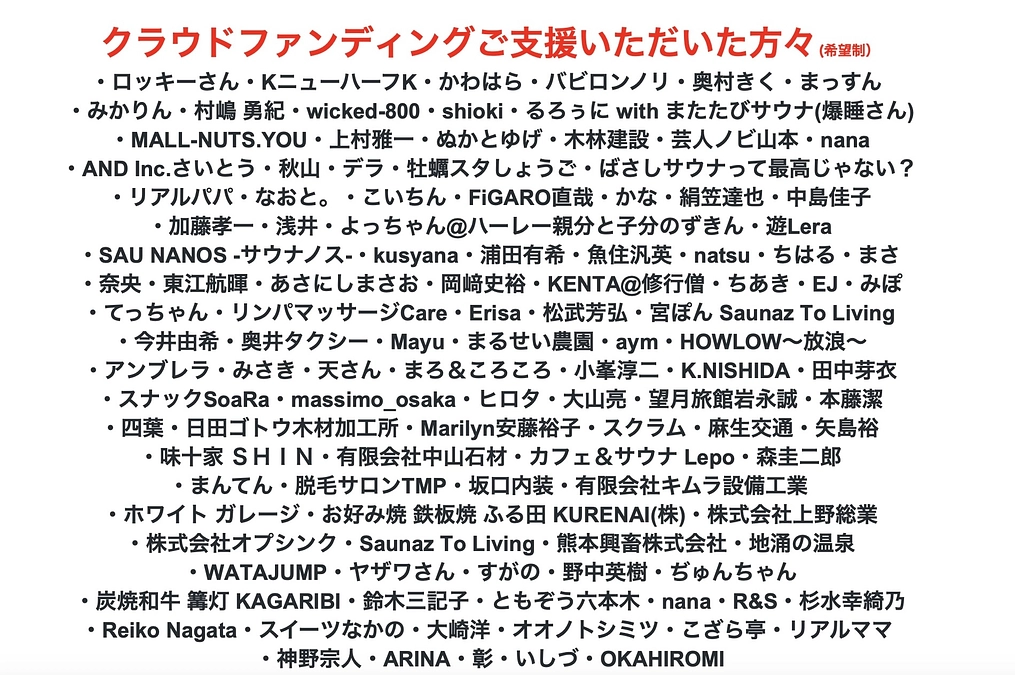 クラウドファンディングご支援いただいた方々(希望制)

・ロッキーさん・KニューハーフK・かわはら・バビロンノリ・奥村きく・まっすん
・みかりん・村嶋 勇紀・wicked-800・shioki・るろぅに with またたびサウナ(爆睡さん)
・MALL-NUTS.YOU・上村雅一・ぬかとゆげ・木林建設・芸人ノビ山本・nana
・AND Inc.さいとう・秋山・デラ・牡蠣スタしょうご・ばさしサウナって最高じゃない？
・リアルパパ・なおと。・こいちん・FiGARO直哉・かな・絹笠達也・中島佳子
・加藤孝一・浅井・よっちゃん@ハーレー親分と子分のずきん・遊Lera
・SAU NANOS -サウナノス-・kusyana・浦田有希・魚住汎英・natsu・ちはる・まさ
・奈央・東江航暉・あさにしまさお・岡﨑史裕・KENTA@修行僧・ちあき・EJ・みぽ
・てっちゃん・リンパマッサージCare・Erisa・松武芳弘・宮ぽん Saunaz To Living
・今井由希・奥井タクシー・Mayu・まるせい農園・aym・HOWLOW〜放浪〜
・アンブレラ・みさき・天さん・まろ＆ころころ・小峯淳二・K.NISHIDA・田中芽衣
・スナックSoaRa・massimo_osaka・ヒロタ・大山亮・望月旅館岩永誠・本藤潔
・四葉・日田ゴトウ木材加工所・Marilyn安藤裕子・スクラム・麻生交通・矢島裕
・味十家 ＳＨＩＮ・有限会社中山石材・カフェ＆サウナ Lepo・森圭二郎
・まんてん・脱毛サロンTMP・坂口内装・有限会社キムラ設備工業
・ホワイト ガレージ・お好み焼 鉄板焼 ふる田 KURENAI(株)・株式会社上野総業
・株式会社オプシンク・Saunaz To Living・熊本興畜株式会社・地涌の温泉
・WATAJUMP・ヤザワさん・すがの・野中英樹・ぢゅんちゃん
・炭焼和牛 篝灯 KAGARIBI・鈴木三記子・ともぞう六本木・nana・R&S・杉水幸綺乃
・Reiko Nagata・スイーツなかの・大崎洋・オオノトシミツ・こざら亭・リアルママ
・神野宗人・ARINA・彰・いしづ・OKAHIROMI